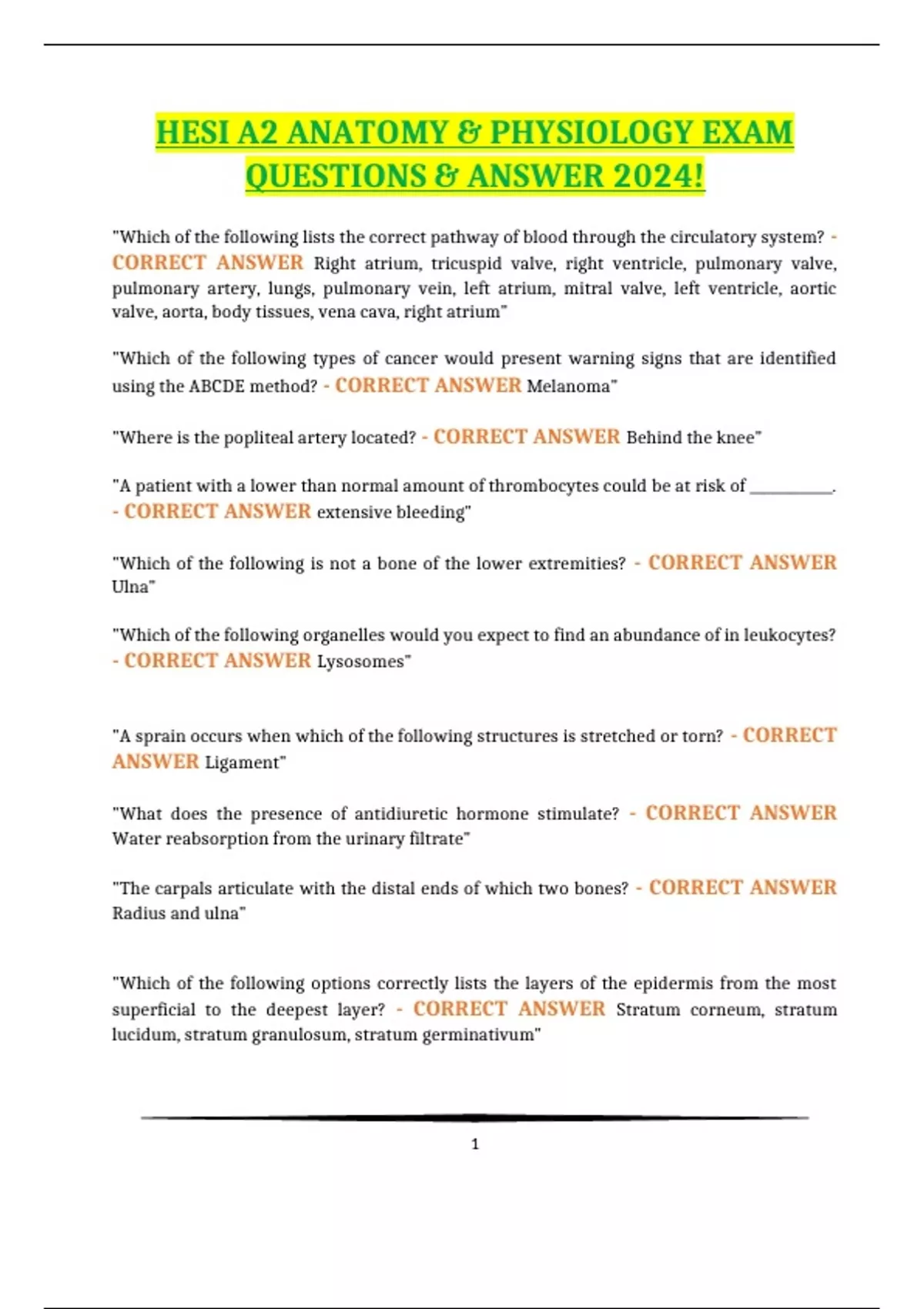 HESI A2 ANATOMY & PHYSIOLOGY EXAM QUESTIONS & ANSWER 2024!

"Which of the following lists the correct pathway of blood through the circulatory system? - CORRECT ANSWER Right atrium, tricuspid valve, right ventricle, pulmonary valve, pulmonary artery, lungs, pulmonary vein, left atrium, mitral valve, left ventricle, aortic valve, aorta, body tissues, vena cava, right atrium"

"Which of the following types of cancer would present warning signs that are identified using the ABCDE method? - CORRECT ANSWER Melanoma"

"Where is the popliteal artery located? - CORRECT ANSWER Behind the knee"

"A patient with a lower than normal amount of thrombocytes could be at risk of __________. - CORRECT ANSWER extensive bleeding"

"Which of the following is not a bone of the lower extremities? - CORRECT ANSWER Ulna"

"Which of the following organelles would you expect to find an abundance of in leukocytes? - CORRECT ANSWER Lysosomes"

"A sprain occurs when which of the following structures is stretched or torn? - CORRECT ANSWER Ligament"

"What does the presence of antidiuretic hormone stimulate? - CORRECT ANSWER Water reabsorption from the urinary filtrate"

"The carpals articulate with the distal ends of which two bones? - CORRECT ANSWER Radius and ulna"

"Which of the following options correctly lists the layers of the epidermis from the most superficial to the deepest layer? - CORRECT ANSWER Stratum corneum, stratum lucidum, stratum granulosum, stratum germinativum"

1